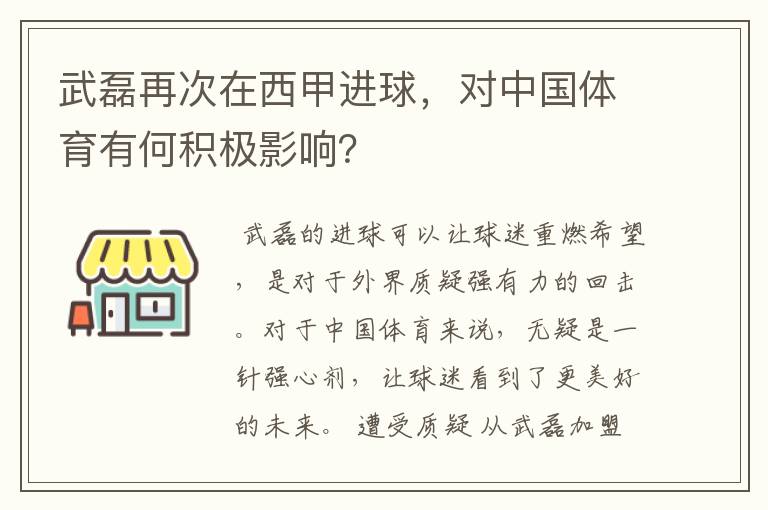 武磊再次在西甲进球，对中国体育有何积极影响？

武磊的进球可以让球迷重燃希望，是对于外界质疑强有力的回击。对于中国体育来说，无疑是一针强心剂，让球迷看到了更美好的未来。遭受质疑 从武磊加盟